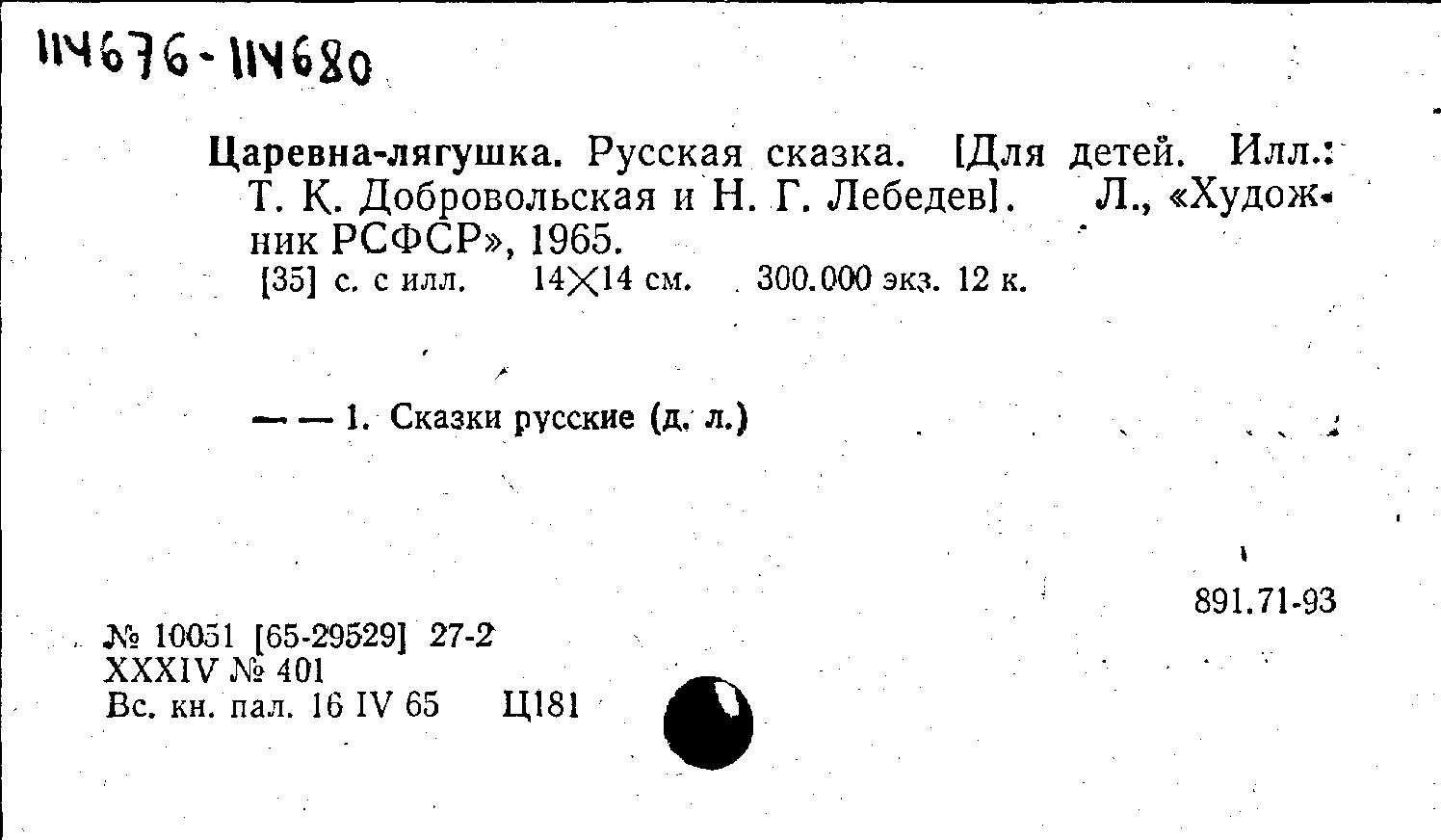 114676-114680

Царевна-лягушка. Русская сказка. [Для детей. Илл.: Т. К. Добровольская и Н. Г. Лебедев]. Л., «Художник РСФСР», 1965.

[35] с. с илл. 14×14 см. 300.000 экз. 12 к.

— — 1. Сказки русские (д. л.)

891.71-93

№ 10051 [65-29529] 27-2
XXXIV № 401
Вс. кн. пал. 16 IV 65 Ц181